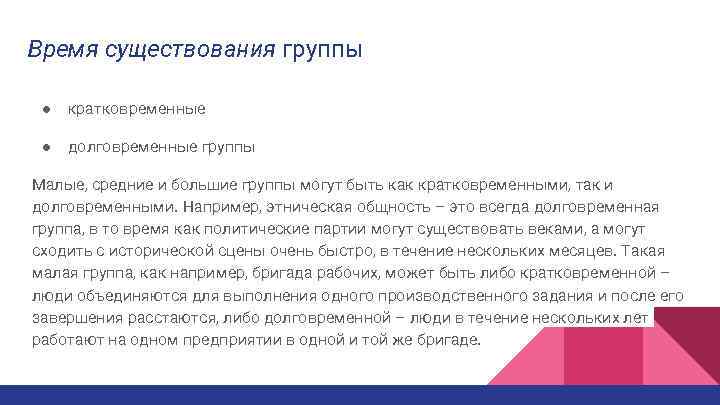 Время существования группы

● кратковременные

● долговременные группы

Малые, средние и большие группы могут быть как кратковременными, так и долговременными. Например, этническая общность – это всегда долговременная группа, в то время как политические партии могут существовать веками, а могут сходить с исторической сцены очень быстро, в течение нескольких месяцев. Такая малая группа, как например, бригада рабочих, может быть либо кратковременной – люди объединяются для выполнения одного производственного задания и после его завершения расстаются, либо долговременной – люди в течение нескольких лет работают на одном предприятии в одной и той же бригаде.